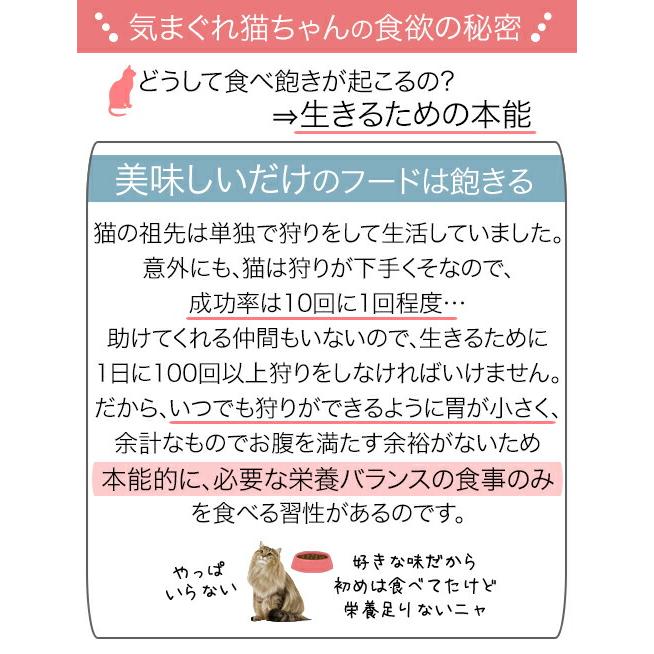 気まぐれ猫ちゃんの食欲の秘密

どうして食べ飽きが起こるの?
⇒生きるための本能

美味しいだけのフードは飽きる

猫の祖先は単独で狩りをして生活していました。
意外にも、猫は狩りが下手くそなので、
成功率は10回に1回程度…
助けてくれる仲間もいないので、生きるために
1日に100回以上狩りをしなければいけません。
だから、いつでも狩りができるように胃が小さく、
余計なものでお腹を満たす余裕がないため
本能的に、必要な栄養バランスの食事のみ
を食べる習性があるのです。

やっぱ
いらない

好きな味だから
初めは食べてたけど
栄養足りないニャ